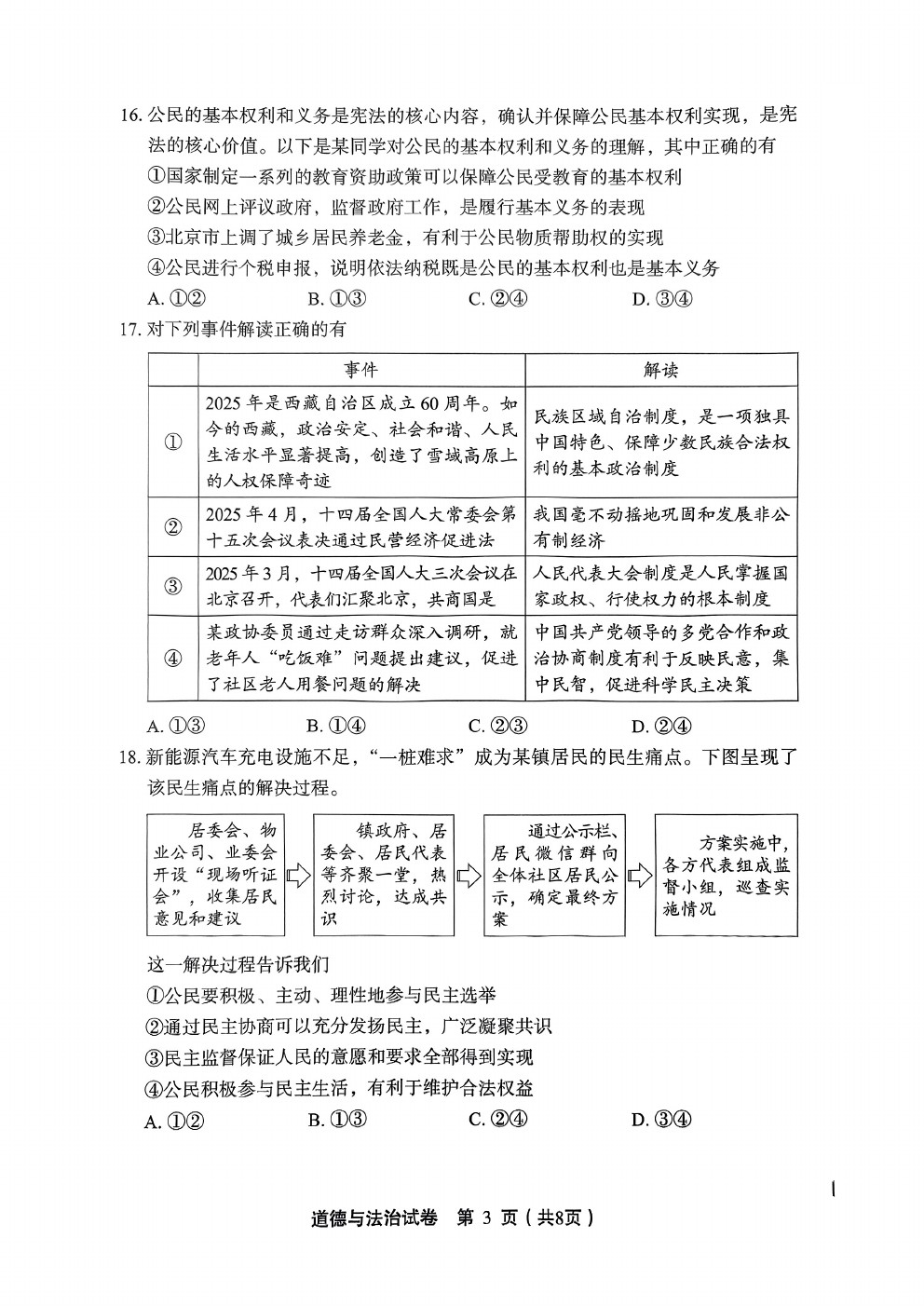 16. 公民的基本权利和义务是宪法的核心内容，确认并保障公民基本权利实现，是宪法的核心价值。以下是某同学对公民的基本权利和义务的理解，其中正确的有

①国家制定一系列的教育资助政策可以保障公民受教育的基本权利

②公民网上评议政府，监督政府工作，是履行基本义务的表现

③北京市上调了城乡居民养老金，有利于公民物质帮助权的实现

④公民进行个税申报，说明依法纳税既是公民的基本权利也是基本义务

A. ①②　　B. ①③　　C. ②④　　D. ③④

17. 对下列事件解读正确的有

| | 事件 | 解读 |
|---|---|---|
| ① | 2025 年是西藏自治区成立 60 周年。如今的西藏，政治安定、社会和谐、人民生活水平显著提高，创造了雪域高原上的人权保障奇迹 | 民族区域自治制度，是一项独具中国特色、保障少数民族合法权利的基本政治制度 |
| ② | 2025 年 4 月，十四届全国人大常委会第十五次会议表决通过民营经济促进法 | 我国毫不动摇地巩固和发展非公有制经济 |
| ③ | 2025 年 3 月，十四届全国人大三次会议在北京召开，代表们汇聚北京，共商国是 | 人民代表大会制度是人民掌握国家政权、行使权力的根本制度 |
| ④ | 某政协委员通过走访群众深入调研，就老年人“吃饭难”问题提出建议，促进了社区老人用餐问题的解决 | 中国共产党领导的多党合作和政治协商制度有利于反映民意，集中民智，促进科学民主决策 |

A. ①③　　B. ①④　　C. ②③　　D. ②④

18. 新能源汽车充电设施不足，“一桩难求”成为某镇居民的民生痛点。下图呈现了该民生痛点的解决过程。

居委会、物业公司、业委会开设“现场听证会”，收集居民意见和建议

镇政府、居委会、居民代表等齐聚一堂，热烈讨论，达成共识

通过公示栏、居民微信群向全体社区居民公示，确定最终方案

方案实施中，各方代表组成监督小组，巡查实施情况

这一解决过程告诉我们

①公民要积极、主动、理性地参与民主选举

②通过民主协商可以充分发扬民主，广泛凝聚共识

③民主监督保证人民的意愿和要求全部得到实现

④公民积极参与民主生活，有利于维护合法权益

A. ①②　　B. ①③　　C. ②④　　D. ③④

道德与法治试卷　第 3 页（共8页）